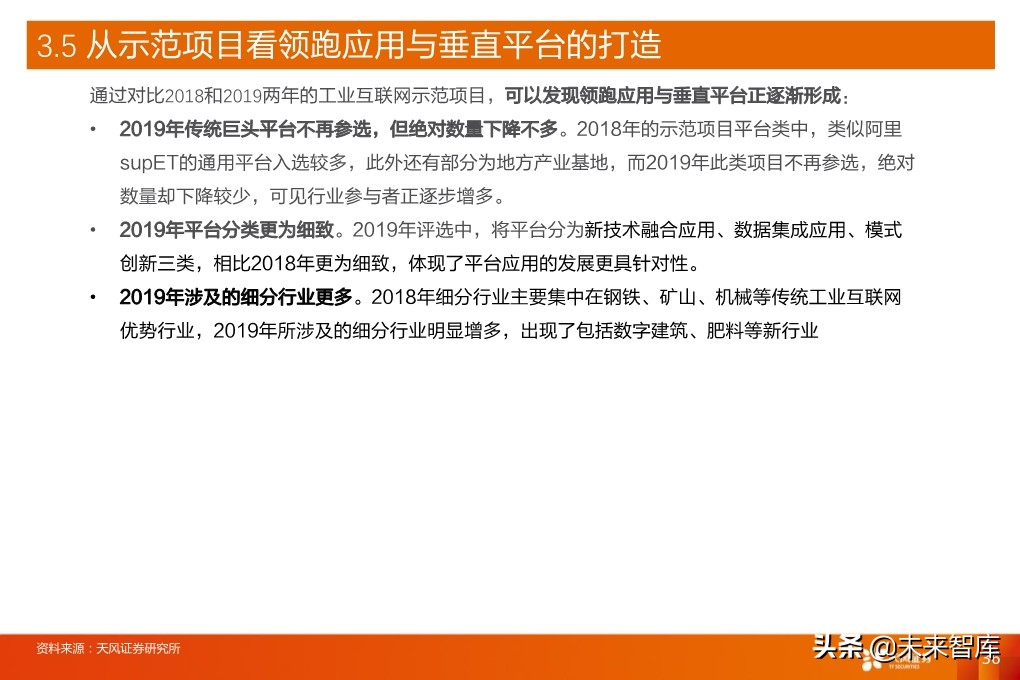 3.5 从示范项目看领跑应用与垂直平台的打造

通过对比2018和2019两年的工业互联网示范项目，可以发现领跑应用与垂直平台正逐渐形成：

• 2019年传统巨头平台不再参选，但绝对数量下降不多。2018年的示范项目平台类中，类似阿里supET的通用平台入选较多，此外还有部分为地方产业基地，而2019年此类项目不再参选，绝对数量却下降较少，可见行业参与者正逐步增多。

• 2019年平台分类更为细致。2019年评选中，将平台分为新技术融合应用、数据集成应用、模式创新三类，相比2018年更为细致，体现了平台应用的发展更具针对性。

• 2019年涉及的细分行业更多。2018年细分行业主要集中在钢铁、矿山、机械等传统工业互联网优势行业，2019年所涉及的细分行业明显增多，出现了包括数字建筑、肥料等新行业

资料来源：天风证券研究所

头条 @未来智库

36